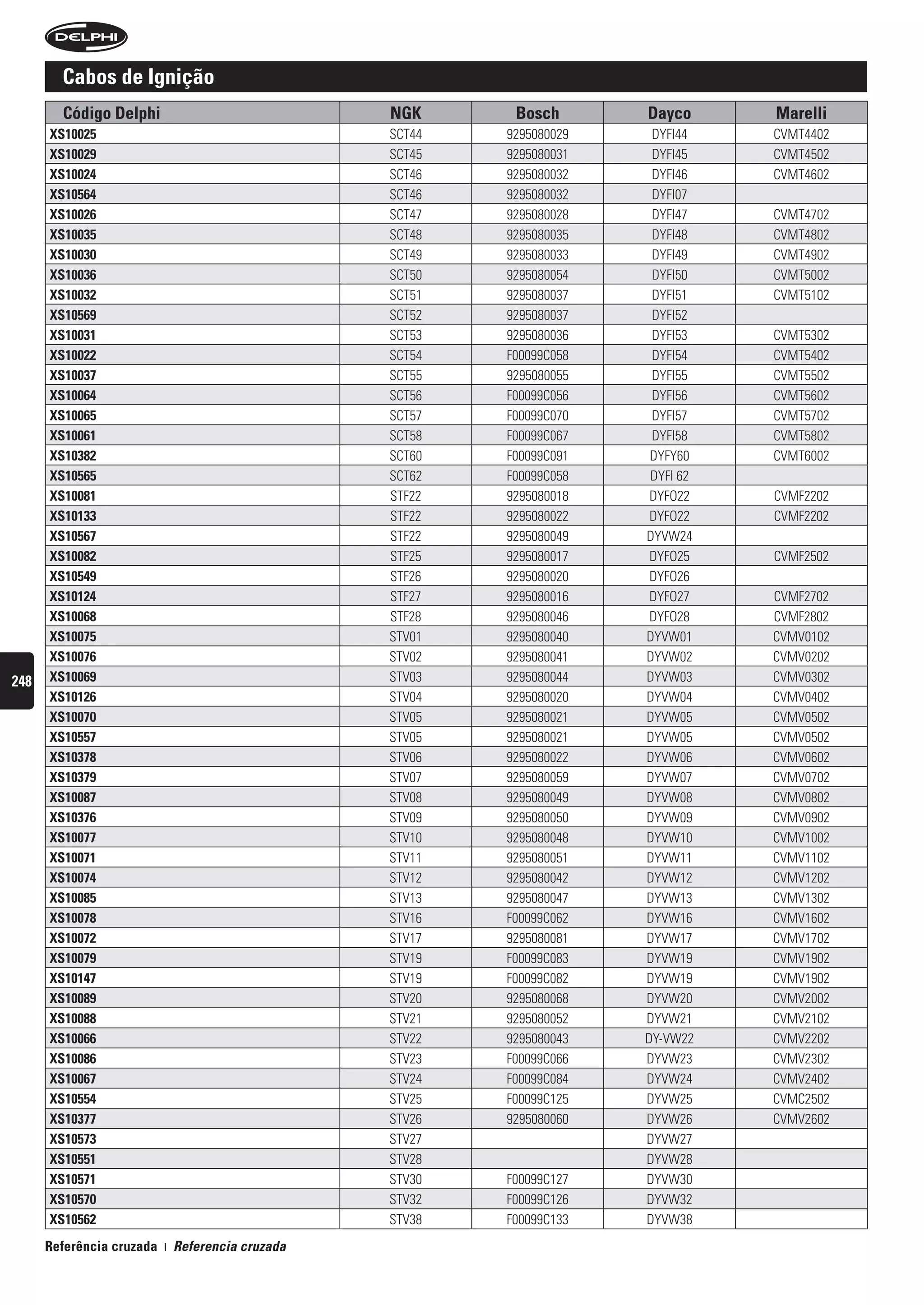 DELPHI

Cabos de Ignição

| Código Delphi | NGK | Bosch | Dayco | Marelli |
|---|---|---|---|---|
| XS10025 | SCT44 | 9295080029 | DYFI44 | CVMT4402 |
| XS10029 | SCT45 | 9295080031 | DYFI45 | CVMT4502 |
| XS10024 | SCT46 | 9295080032 | DYFI46 | CVMT4602 |
| XS10564 | SCT46 | 9295080032 | DYFI07 | |
| XS10026 | SCT47 | 9295080028 | DYFI47 | CVMT4702 |
| XS10035 | SCT48 | 9295080035 | DYFI48 | CVMT4802 |
| XS10030 | SCT49 | 9295080033 | DYFI49 | CVMT4902 |
| XS10036 | SCT50 | 9295080054 | DYFI50 | CVMT5002 |
| XS10032 | SCT51 | 9295080037 | DYFI51 | CVMT5102 |
| XS10569 | SCT52 | 9295080037 | DYFI52 | |
| XS10031 | SCT53 | 9295080036 | DYFI53 | CVMT5302 |
| XS10022 | SCT54 | F00099C058 | DYFI54 | CVMT5402 |
| XS10037 | SCT55 | 9295080055 | DYFI55 | CVMT5502 |
| XS10064 | SCT56 | F00099C056 | DYFI56 | CVMT5602 |
| XS10065 | SCT57 | F00099C070 | DYFI57 | CVMT5702 |
| XS10061 | SCT58 | F00099C067 | DYFI58 | CVMT5802 |
| XS10382 | SCT60 | F00099C091 | DYFY60 | CVMT6002 |
| XS10565 | SCT62 | F00099C058 | DYFI 62 | |
| XS10081 | STF22 | 9295080018 | DYFO22 | CVMF2202 |
| XS10133 | STF22 | 9295080022 | DYFO22 | CVMF2202 |
| XS10567 | STF22 | 9295080049 | DYVW24 | |
| XS10082 | STF25 | 9295080017 | DYFO25 | CVMF2502 |
| XS10549 | STF26 | 9295080020 | DYFO26 | |
| XS10124 | STF27 | 9295080016 | DYFO27 | CVMF2702 |
| XS10068 | STF28 | 9295080046 | DYFO28 | CVMF2802 |
| XS10075 | STV01 | 9295080040 | DYVW01 | CVMV0102 |
| XS10076 | STV02 | 9295080041 | DYVW02 | CVMV0202 |
| XS10069 | STV03 | 9295080044 | DYVW03 | CVMV0302 |
| XS10126 | STV04 | 9295080020 | DYVW04 | CVMV0402 |
| XS10070 | STV05 | 9295080021 | DYVW05 | CVMV0502 |
| XS10557 | STV05 | 9295080021 | DYVW05 | CVMV0502 |
| XS10378 | STV06 | 9295080022 | DYVW06 | CVMV0602 |
| XS10379 | STV07 | 9295080059 | DYVW07 | CVMV0702 |
| XS10087 | STV08 | 9295080049 | DYVW08 | CVMV0802 |
| XS10376 | STV09 | 9295080050 | DYVW09 | CVMV0902 |
| XS10077 | STV10 | 9295080048 | DYVW10 | CVMV1002 |
| XS10071 | STV11 | 9295080051 | DYVW11 | CVMV1102 |
| XS10074 | STV12 | 9295080042 | DYVW12 | CVMV1202 |
| XS10085 | STV13 | 9295080047 | DYVW13 | CVMV1302 |
| XS10078 | STV16 | F00099C062 | DYVW16 | CVMV1602 |
| XS10072 | STV17 | 9295080081 | DYVW17 | CVMV1702 |
| XS10079 | STV19 | F00099C083 | DYVW19 | CVMV1902 |
| XS10147 | STV19 | F00099C082 | DYVW19 | CVMV1902 |
| XS10089 | STV20 | 9295080068 | DYVW20 | CVMV2002 |
| XS10088 | STV21 | 9295080052 | DYVW21 | CVMV2102 |
| XS10066 | STV22 | 9295080043 | DY-VW22 | CVMV2202 |
| XS10086 | STV23 | F00099C066 | DYVW23 | CVMV2302 |
| XS10067 | STV24 | F00099C084 | DYVW24 | CVMV2402 |
| XS10554 | STV25 | F00099C125 | DYVW25 | CVMC2502 |
| XS10377 | STV26 | 9295080060 | DYVW26 | CVMV2602 |
| XS10573 | STV27 | | DYVW27 | |
| XS10551 | STV28 | | DYVW28 | |
| XS10571 | STV30 | F00099C127 | DYVW30 | |
| XS10570 | STV32 | F00099C126 | DYVW32 | |
| XS10562 | STV38 | F00099C133 | DYVW38 | |

248

Referência cruzada | Referencia cruzada